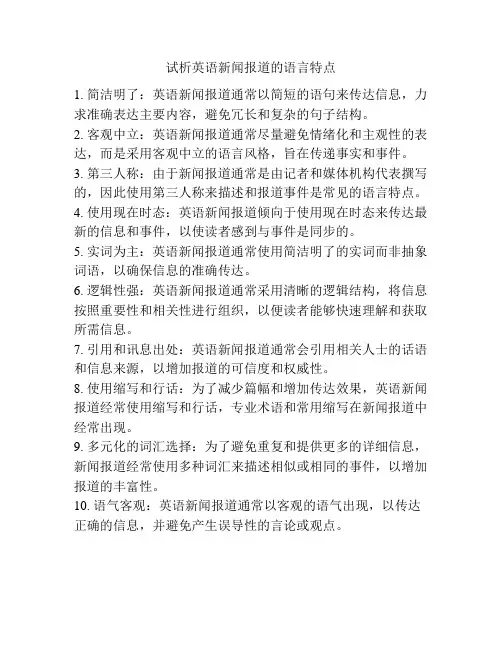 试析英语新闻报道的语言特点

1. 简洁明了：英语新闻报道通常以简短的语句来传达信息，力求准确表达主要内容，避免冗长和复杂的句子结构。

2. 客观中立：英语新闻报道通常尽量避免情绪化和主观性的表达，而是采用客观中立的语言风格，旨在传递事实和事件。

3. 第三人称：由于新闻报道通常是由记者和媒体机构代表撰写的，因此使用第三人称来描述和报道事件是常见的语言特点。

4. 使用现在时态：英语新闻报道倾向于使用现在时态来传达最新的信息和事件，以使读者感到与事件是同步的。

5. 实词为主：英语新闻报道通常使用简洁明了的实词而非抽象词语，以确保信息的准确传达。

6. 逻辑性强：英语新闻报道通常采用清晰的逻辑结构，将信息按照重要性和相关性进行组织，以便读者能够快速理解和获取所需信息。

7. 引用和讯息出处：英语新闻报道通常会引用相关人士的话语和信息来源，以增加报道的可信度和权威性。

8. 使用缩写和行话：为了减少篇幅和增加传达效果，英语新闻报道经常使用缩写和行话，专业术语和常用缩写在新闻报道中经常出现。

9. 多元化的词汇选择：为了避免重复和提供更多的详细信息，新闻报道经常使用多种词汇来描述相似或相同的事件，以增加报道的丰富性。

10. 语气客观：英语新闻报道通常以客观的语气出现，以传达正确的信息，并避免产生误导性的言论或观点。